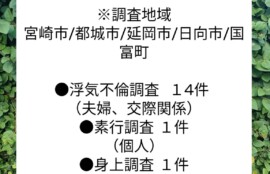 ※調査地域
宮崎市/都城市/延岡市/日向市/国富町

●浮気不倫調査　１４件
（夫婦、交際関係）
●素行調査 １件
（個人）
●身上調査 １件